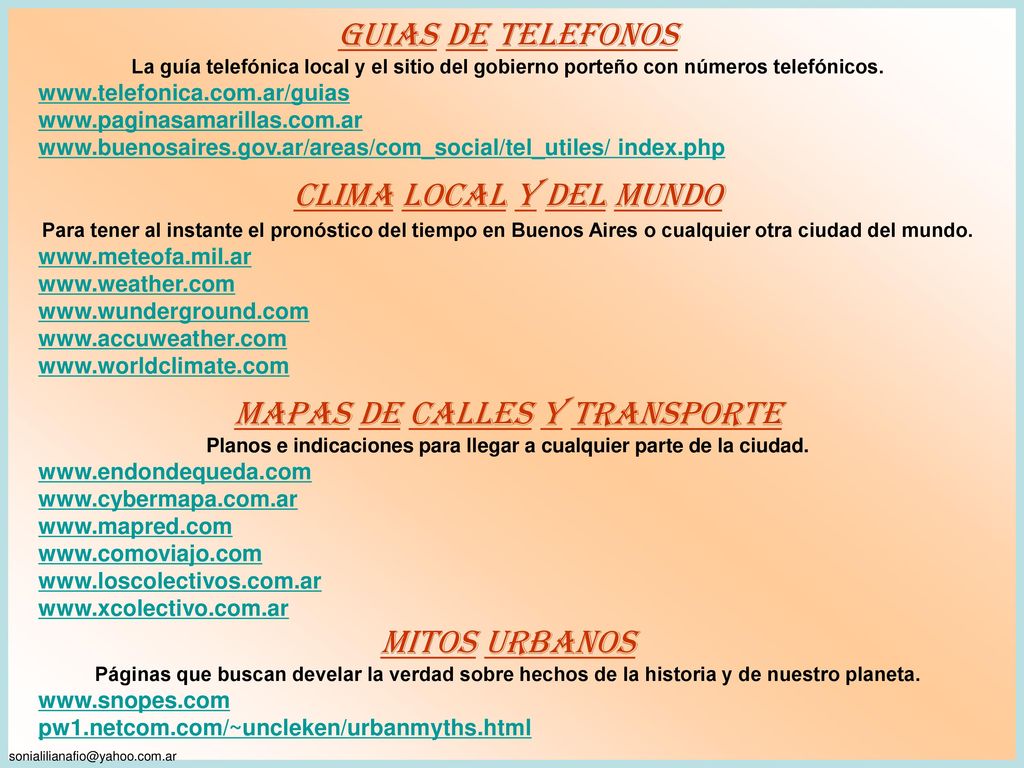 GUIAS DE TELEFONOS
La guía telefónica local y el sitio del gobierno porteño con números telefónicos.
www.telefonica.com.ar/guias
www.paginasamarillas.com.ar
www.buenosaires.gov.ar/areas/com_social/tel_utiles/ index.php

CLIMA LOCAL Y DEL MUNDO
Para tener al instante el pronóstico del tiempo en Buenos Aires o cualquier otra ciudad del mundo.
www.meteofa.mil.ar
www.weather.com
www.wunderground.com
www.accuweather.com
www.worldclimate.com

MAPAS DE CALLES Y TRANSPORTE
Planos e indicaciones para llegar a cualquier parte de la ciudad.
www.endondequeda.com
www.cybermapa.com.ar
www.mapred.com
www.comoviajo.com
www.loscolectivos.com.ar
www.xcolectivo.com.ar

MITOS URBANOS
Páginas que buscan develar la verdad sobre hechos de la historia y de nuestro planeta.
www.snopes.com
pw1.netcom.com/~uncleken/urbanmyths.html

sonialilianafio@yahoo.com.ar